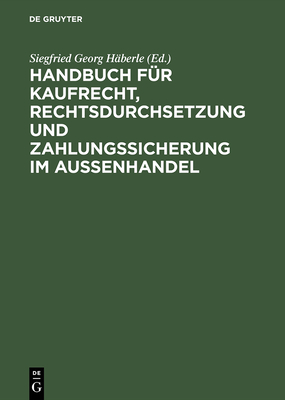 DE GRUYTER

Siegfried Georg Häberle (Ed.)

HANDBUCH FÜR KAUFRECHT, RECHTSDURCHSETZUNG UND ZAHLUNGSSICHERUNG IM AUSSENHANDEL

DE
G